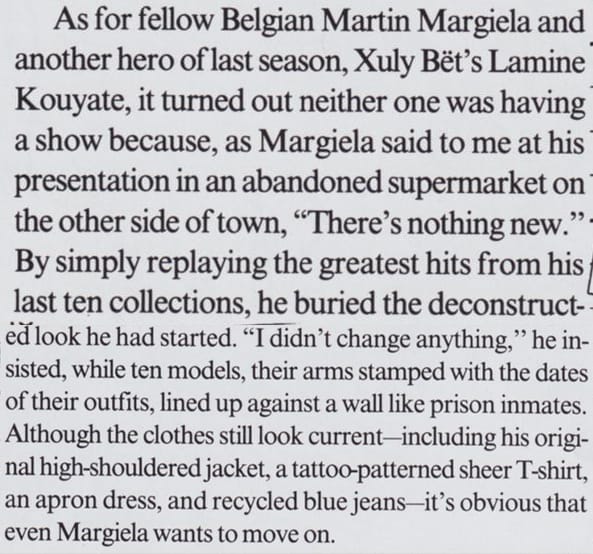 As for fellow Belgian Martin Margiela and another hero of last season, Xuly Bët's Lamine Kouyate, it turned out neither one was having a show because, as Margiela said to me at his presentation in an abandoned supermarket on the other side of town, "There's nothing new." By simply replaying the greatest hits from his last ten collections, he buried the deconstructed look he had started. "I didn't change anything," he insisted, while ten models, their arms stamped with the dates of their outfits, lined up against a wall like prison inmates. Although the clothes still look current—including his original high-shouldered jacket, a tattoo-patterned sheer T-shirt, an apron dress, and recycled blue jeans—it's obvious that even Margiela wants to move on.